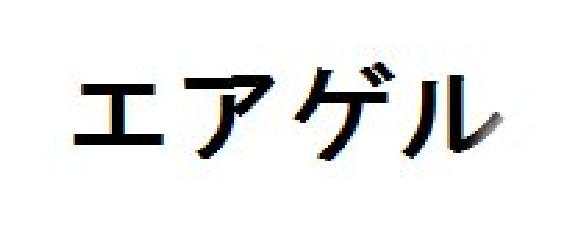 エアゲル